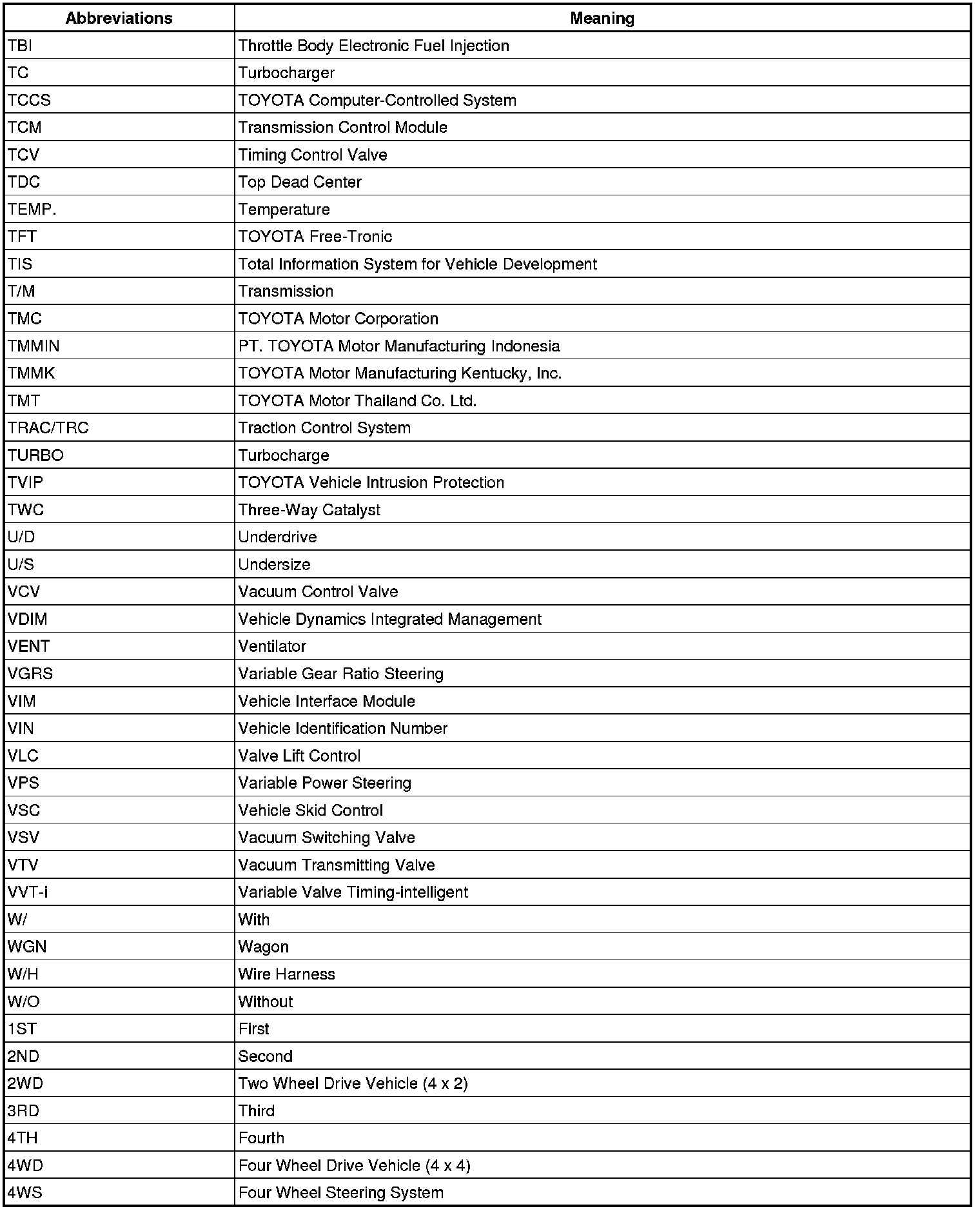 | Abbreviations | Meaning |
|---|---|
| TBI | Throttle Body Electronic Fuel Injection |
| TC | Turbocharger |
| TCCS | TOYOTA Computer-Controlled System |
| TCM | Transmission Control Module |
| TCV | Timing Control Valve |
| TDC | Top Dead Center |
| TEMP. | Temperature |
| TFT | TOYOTA Free-Tronic |
| TIS | Total Information System for Vehicle Development |
| T/M | Transmission |
| TMC | TOYOTA Motor Corporation |
| TMMIN | PT. TOYOTA Motor Manufacturing Indonesia |
| TMMK | TOYOTA Motor Manufacturing Kentucky, Inc. |
| TMT | TOYOTA Motor Thailand Co. Ltd. |
| TRAC/TRC | Traction Control System |
| TURBO | Turbocharge |
| TVIP | TOYOTA Vehicle Intrusion Protection |
| TWC | Three-Way Catalyst |
| U/D | Underdrive |
| U/S | Undersize |
| VCV | Vacuum Control Valve |
| VDIM | Vehicle Dynamics Integrated Management |
| VENT | Ventilator |
| VGRS | Variable Gear Ratio Steering |
| VIM | Vehicle Interface Module |
| VIN | Vehicle Identification Number |
| VLC | Valve Lift Control |
| VPS | Variable Power Steering |
| VSC | Vehicle Skid Control |
| VSV | Vacuum Switching Valve |
| VTV | Vacuum Transmitting Valve |
| VVT-i | Variable Valve Timing-intelligent |
| W/ | With |
| WGN | Wagon |
| W/H | Wire Harness |
| W/O | Without |
| 1ST | First |
| 2ND | Second |
| 2WD | Two Wheel Drive Vehicle (4 x 2) |
| 3RD | Third |
| 4TH | Fourth |
| 4WD | Four Wheel Drive Vehicle (4 x 4) |
| 4WS | Four Wheel Steering System |